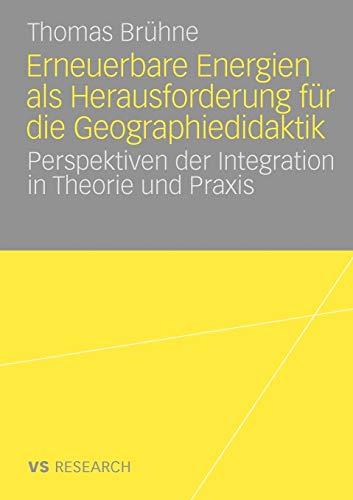 Thomas Brühne

Erneuerbare Energien als Herausforderung für die Geographiedidaktik

Perspektiven der Integration in Theorie und Praxis

VS RESEARCH